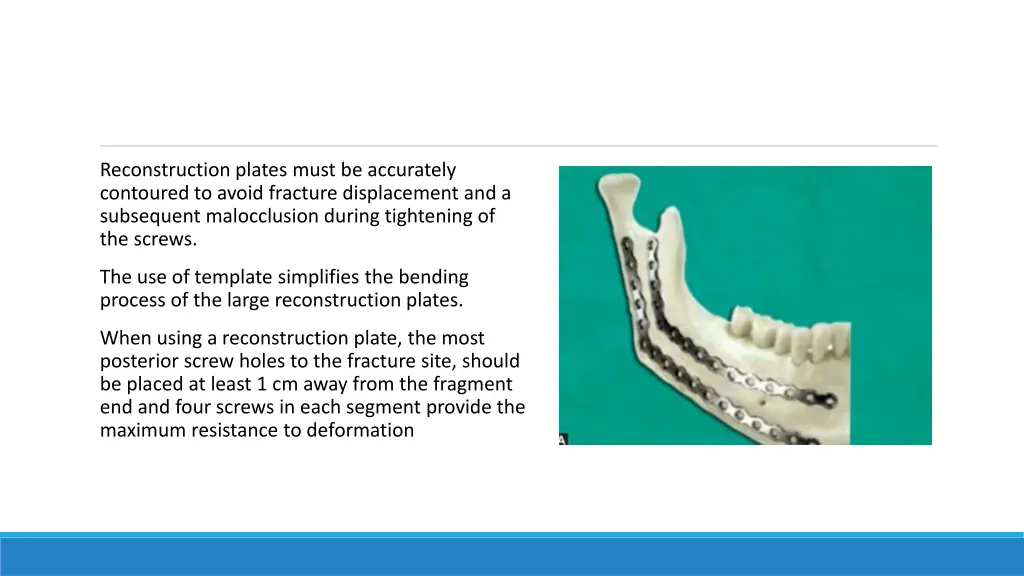 Reconstruction plates must be accurately contoured to avoid fracture displacement and a subsequent malocclusion during tightening of the screws.

The use of template simplifies the bending process of the large reconstruction plates.

When using a reconstruction plate, the most posterior screw holes to the fracture site, should be placed at least 1 cm away from the fragment end and four screws in each segment provide the maximum resistance to deformation

A